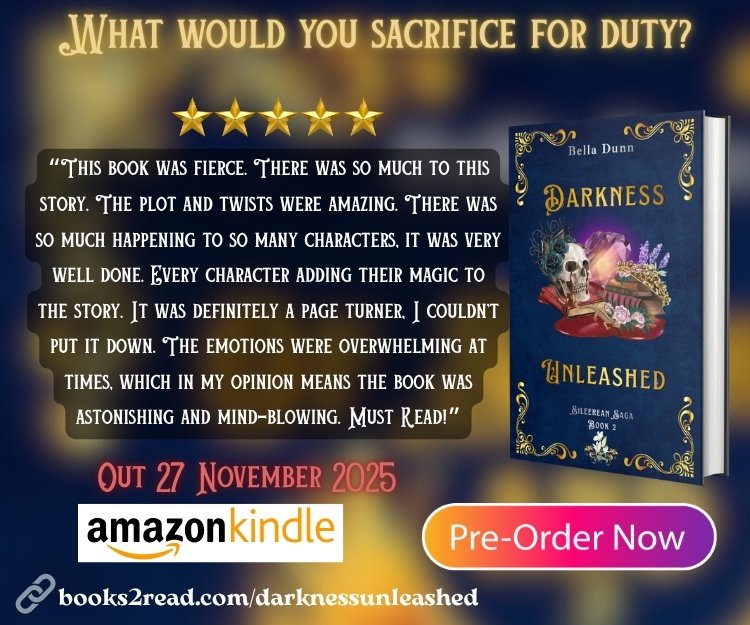 What would you sacrifice for duty?

"This book was fierce. There was so much to this story. The plot and twists were amazing. There was so much happening to so many characters, it was very well done. Every character adding their magic to the story. It was definitely a page turner, I couldn't put it down. The emotions were overwhelming at times, which in my opinion means the book was astonishing and mind-blowing. Must Read!"

Bella Dunn

Darkness Unleashed

Sileerean Saga Book 2

Out 27 November 2025

amazonkindle

Pre-Order Now

books2read.com/darknessunleashed